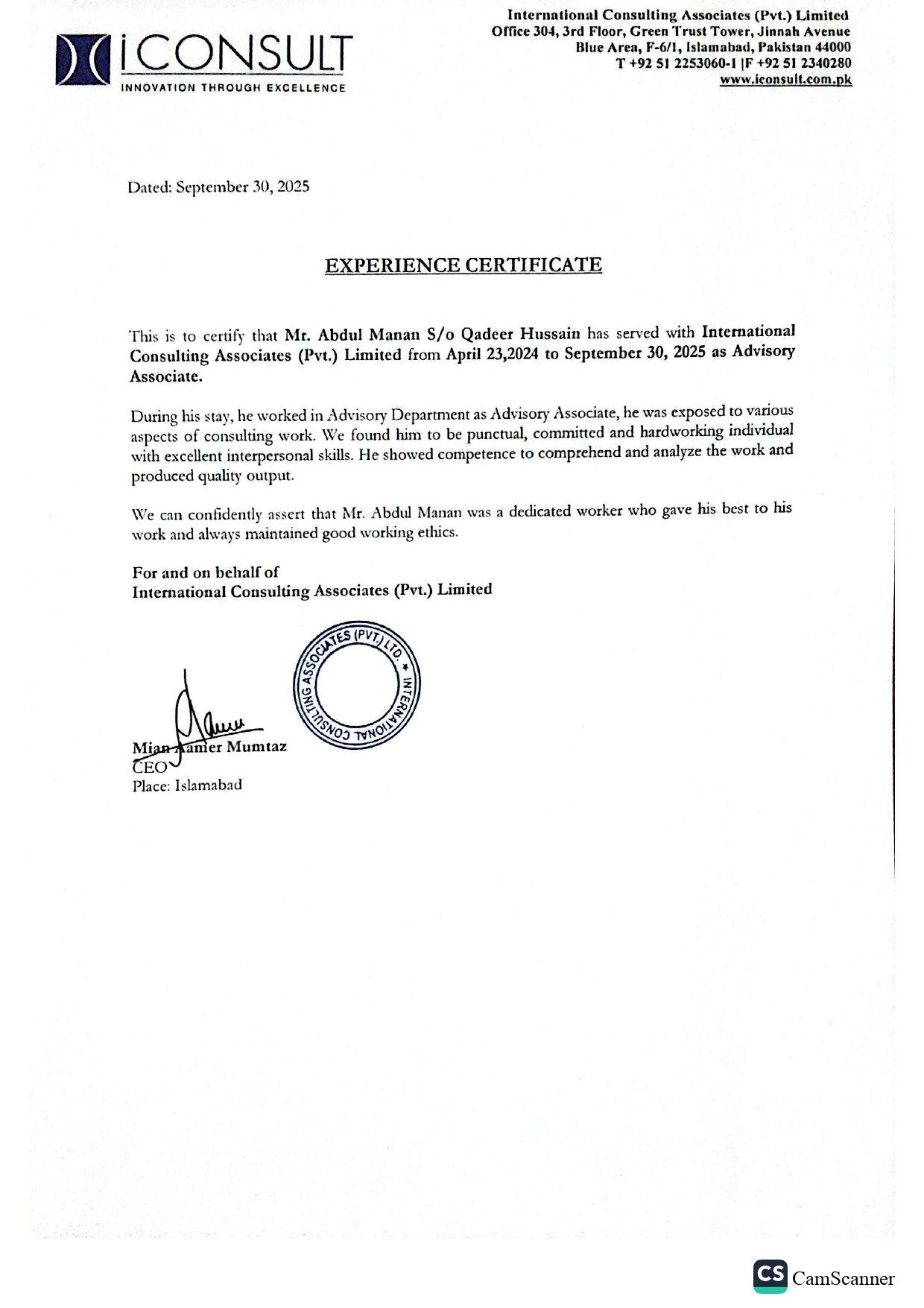 iCONSULT
INNOVATION THROUGH EXCELLENCE

International Consulting Associates (Pvt.) Limited
Office 304, 3rd Floor, Green Trust Tower, Jinnah Avenue
Blue Area, F-6/1, Islamabad, Pakistan 44000
T +92 51 2253060-1 |F +92 51 2340280
www.iconsult.com.pk

Dated: September 30, 2025

EXPERIENCE CERTIFICATE

This is to certify that Mr. Abdul Manan S/o Qadeer Hussain has served with International Consulting Associates (Pvt.) Limited from April 23,2024 to September 30, 2025 as Advisory Associate.

During his stay, he worked in Advisory Department as Advisory Associate, he was exposed to various aspects of consulting work. We found him to be punctual, committed and hardworking individual with excellent interpersonal skills. He showed competence to comprehend and analyze the work and produced quality output.

We can confidently assert that Mr. Abdul Manan was a dedicated worker who gave his best to his work and always maintained good working ethics.

For and on behalf of
International Consulting Associates (Pvt.) Limited

INTERNATIONAL CONSULTING ASSOCIATES (PVT.) LTD.

Mian Aamer Mumtaz
CEO
Place: Islamabad

CS CamScanner